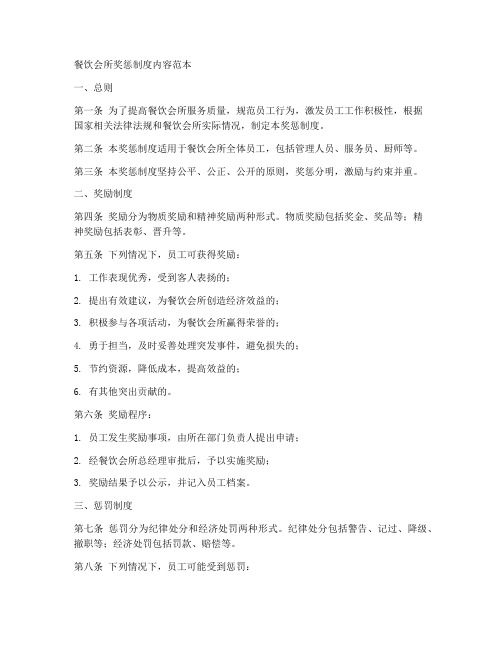 餐饮会所奖惩制度内容范本

一、总则

第一条 为了提高餐饮会所服务质量，规范员工行为，激发员工工作积极性，根据国家相关法律法规和餐饮会所实际情况，制定本奖惩制度。

第二条 本奖惩制度适用于餐饮会所全体员工，包括管理人员、服务员、厨师等。

第三条 本奖惩制度坚持公平、公正、公开的原则，奖惩分明，激励与约束并重。

二、奖励制度

第四条 奖励分为物质奖励和精神奖励两种形式。物质奖励包括奖金、奖品等；精神奖励包括表彰、晋升等。

第五条 下列情况下，员工可获得奖励：

1. 工作表现优秀，受到客人表扬的；

2. 提出有效建议，为餐饮会所创造经济效益的；

3. 积极参与各项活动，为餐饮会所赢得荣誉的；

4. 勇于担当，及时妥善处理突发事件，避免损失的；

5. 节约资源，降低成本，提高效益的；

6. 有其他突出贡献的。

第六条 奖励程序：

1. 员工发生奖励事项，由所在部门负责人提出申请；

2. 经餐饮会所总经理审批后，予以实施奖励；

3. 奖励结果予以公示，并记入员工档案。

三、惩罚制度

第七条 惩罚分为纪律处分和经济处罚两种形式。纪律处分包括警告、记过、降级、撤职等；经济处罚包括罚款、赔偿等。

第八条 下列情况下，员工可能受到惩罚：